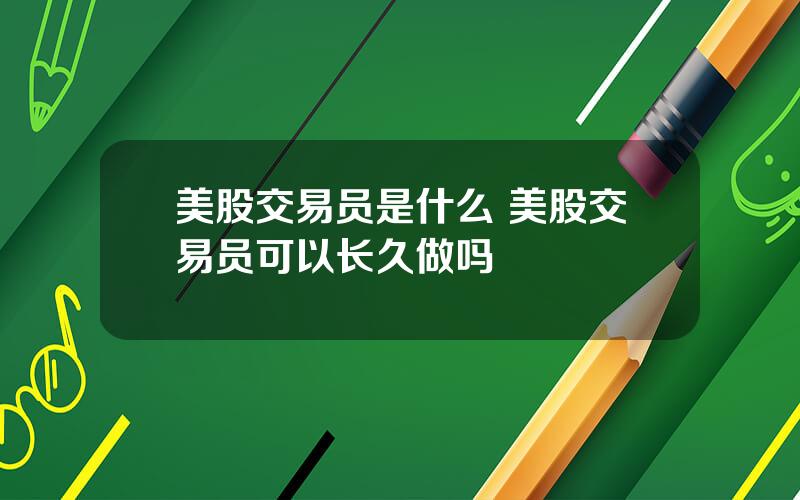 美股交易员是什么 美股交易员可以长久做吗